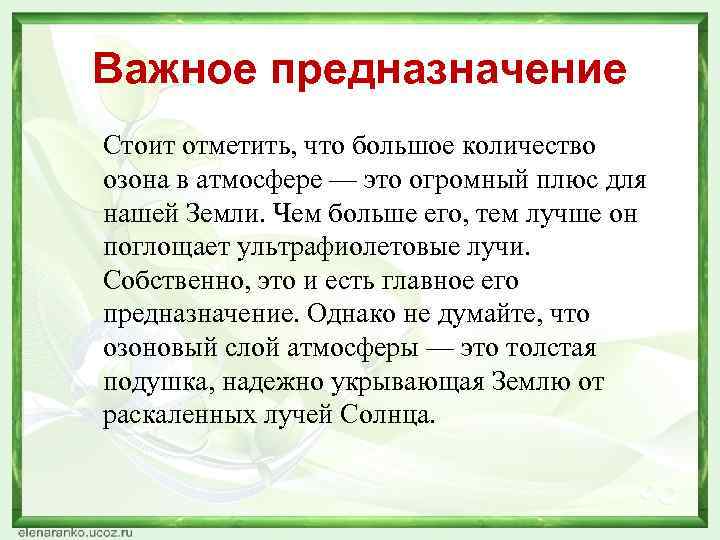 Важное предназначение

Стоит отметить, что большое количество озона в атмосфере — это огромный плюс для нашей Земли. Чем больше его, тем лучше он поглощает ультрафиолетовые лучи. Собственно, это и есть главное его предназначение. Однако не думайте, что озоновый слой атмосферы — это толстая подушка, надежно укрывающая Землю от раскаленных лучей Солнца.

elenaranko.ucoz.ru